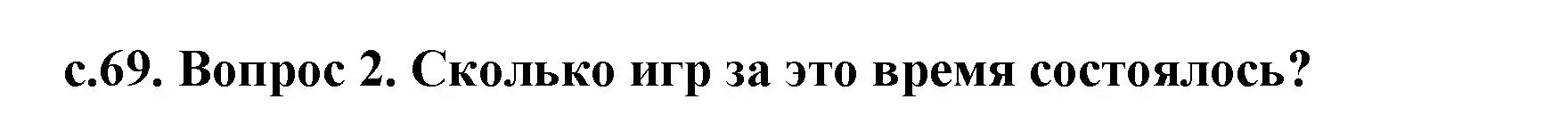 с.69. Вопрос 2. Сколько игр за это время состоялось?